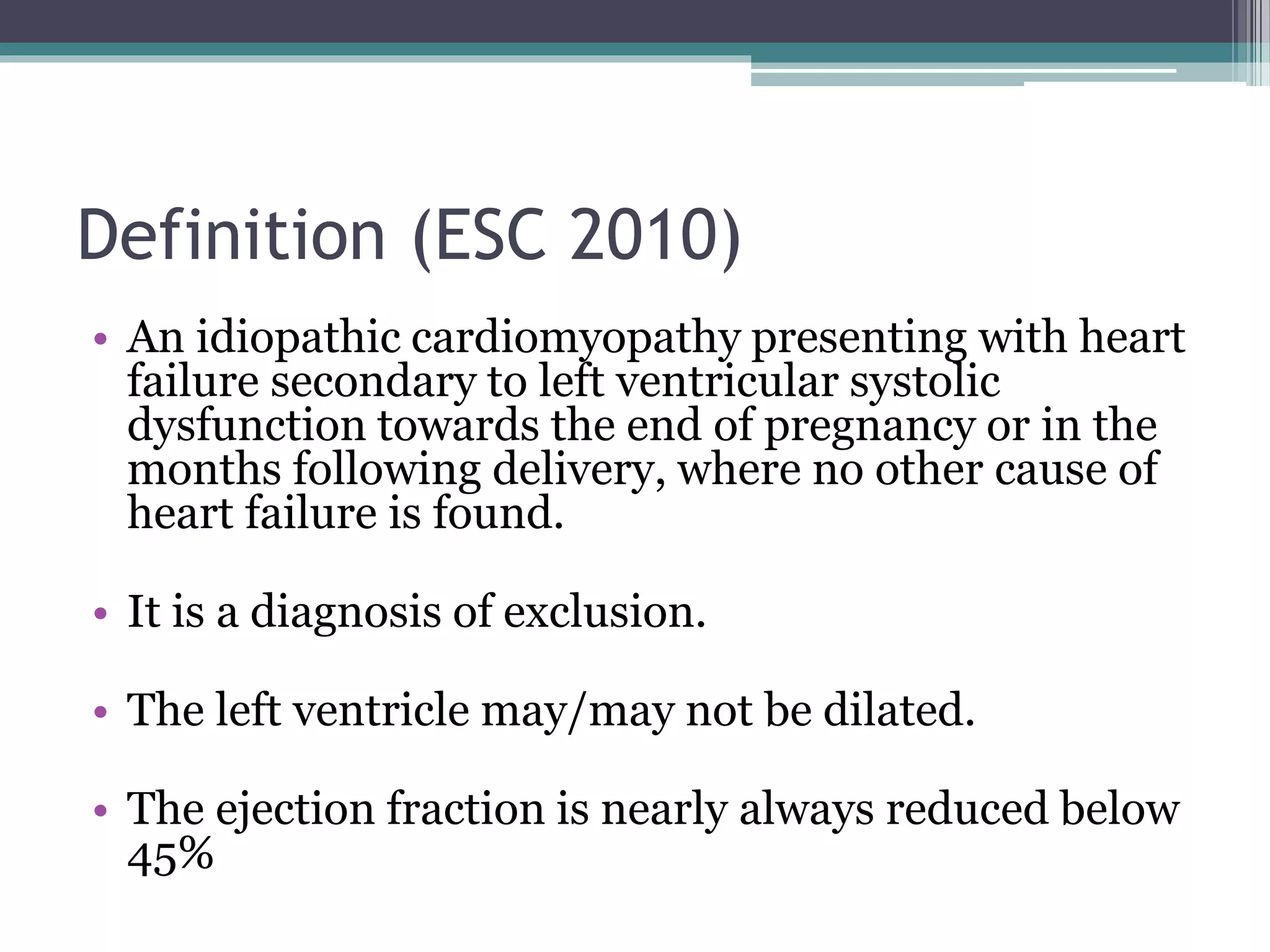 Definition (ESC 2010)

• An idiopathic cardiomyopathy presenting with heart failure secondary to left ventricular systolic dysfunction towards the end of pregnancy or in the months following delivery, where no other cause of heart failure is found.

• It is a diagnosis of exclusion.

• The left ventricle may/may not be dilated.

• The ejection fraction is nearly always reduced below 45%